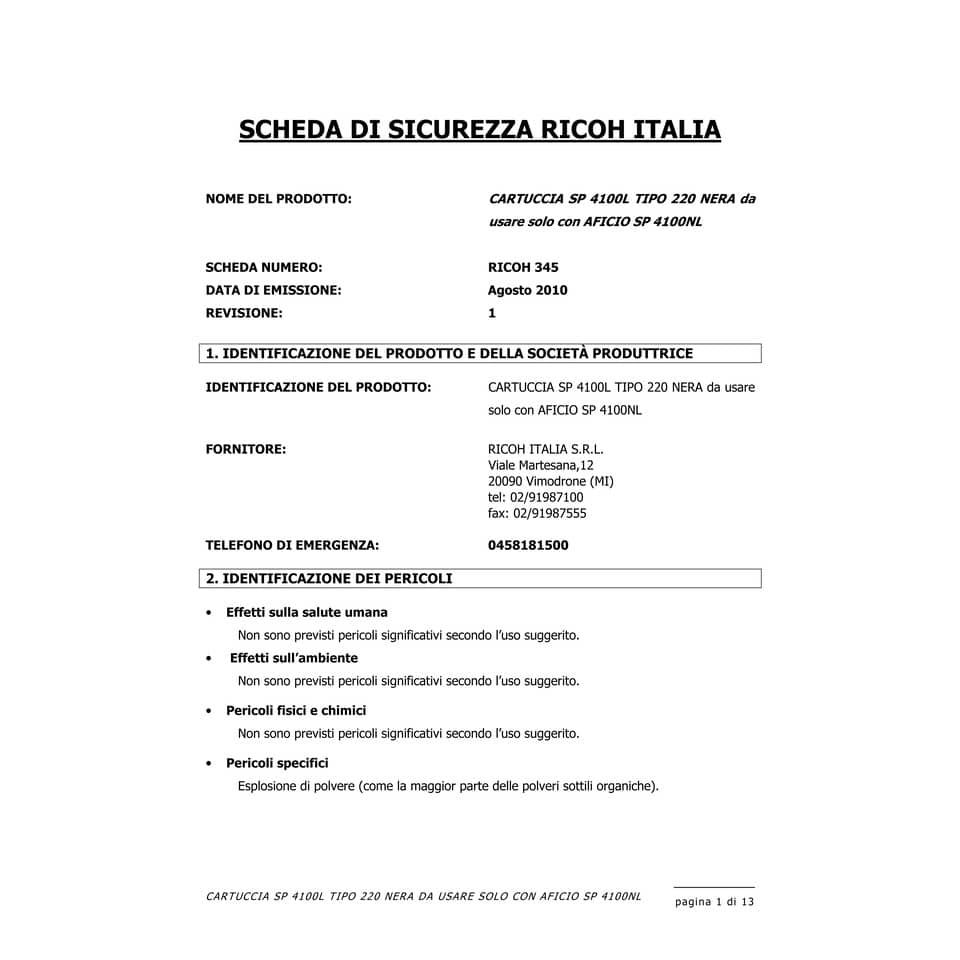 SCHEDA DI SICUREZZA RICOH ITALIA

NOME DEL PRODOTTO:
CARTUCCIA SP 4100L TIPO 220 NERA da usare solo con AFICIO SP 4100NL

SCHEDA NUMERO: RICOH 345
DATA DI EMISSIONE: Agosto 2010
REVISIONE: 1

1. IDENTIFICAZIONE DEL PRODOTTO E DELLA SOCIETÀ PRODUTTRICE

IDENTIFICAZIONE DEL PRODOTTO:
CARTUCCIA SP 4100L TIPO 220 NERA da usare solo con AFICIO SP 4100NL

FORNITORE:
RICOH ITALIA S.R.L.
Viale Martesana,12
20090 Vimodrone (MI)
tel: 02/91987100
fax: 02/91987555

TELEFONO DI EMERGENZA: 0458181500

2. IDENTIFICAZIONE DEI PERICOLI

• Effetti sulla salute umana
Non sono previsti pericoli significativi secondo l'uso suggerito.
• Effetti sull'ambiente
Non sono previsti pericoli significativi secondo l'uso suggerito.
• Pericoli fisici e chimici
Non sono previsti pericoli significativi secondo l'uso suggerito.
• Pericoli specifici
Esplosione di polvere (come la maggior parte delle polveri sottili organiche).

CARTUCCIA SP 4100L TIPO 220 NERA DA USARE SOLO CON AFICIO SP 4100NL

pagina 1 di 13